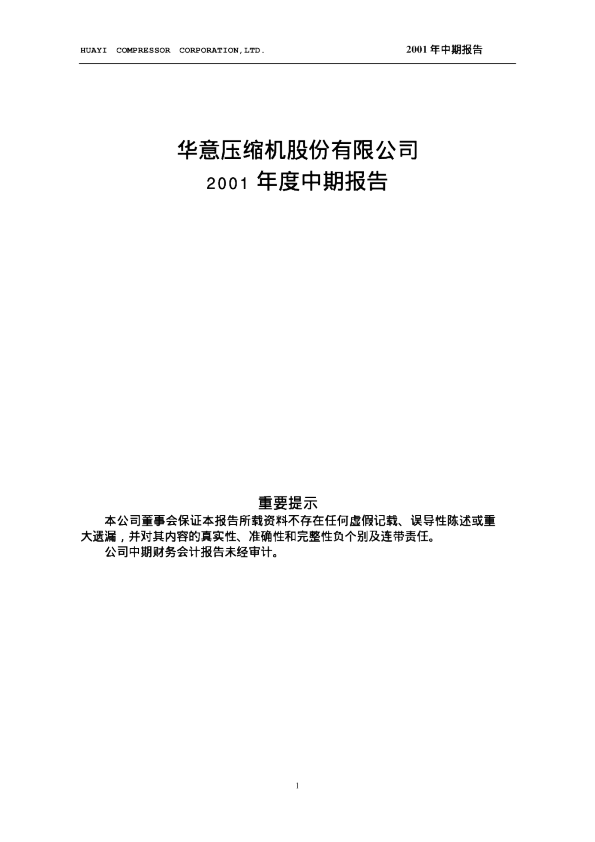 HUAYI COMPRESSOR CORPORATION,LTD.

2001年中期报告

华意压缩机股份有限公司
2001年度中期报告

重要提示

本公司董事会保证本报告所载资料不存在任何虚假记载、误导性陈述或重大遗漏，并对其内容的真实性、准确性和完整性负个别及连带责任。

公司中期财务会计报告未经审计。

1